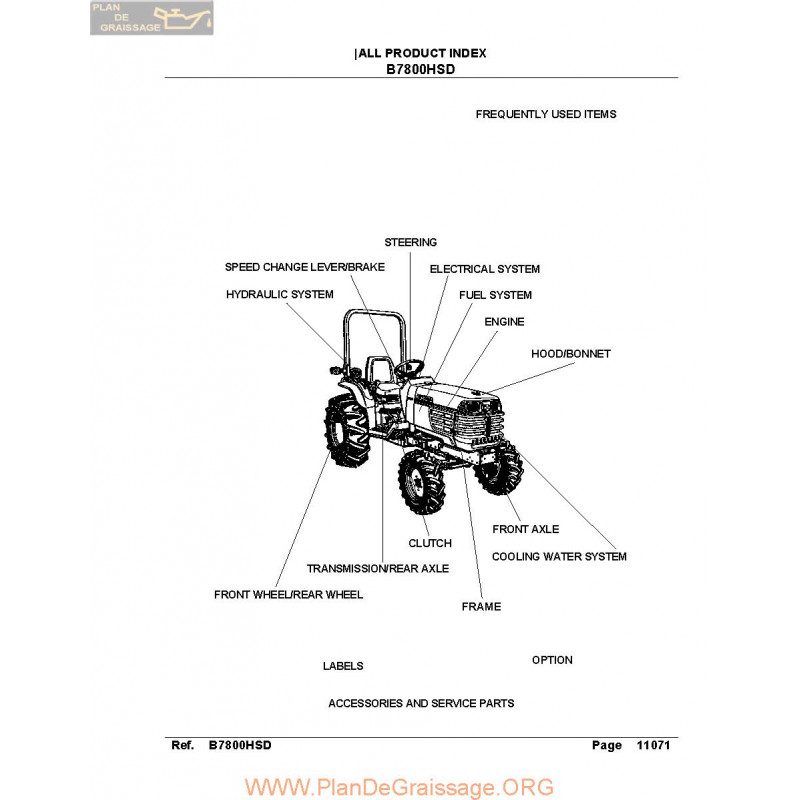 PLAN
DE
GRAISSAGE

|ALL PRODUCT INDEX
B7800HSD

FREQUENTLY USED ITEMS

STEERING
SPEED CHANGE LEVER/BRAKE
ELECTRICAL SYSTEM
HYDRAULIC SYSTEM
FUEL SYSTEM
ENGINE
HOOD/BONNET
FRONT AXLE
CLUTCH
COOLING WATER SYSTEM
TRANSMISSION/REAR AXLE
FRONT WHEEL/REAR WHEEL
FRAME

LABELS
OPTION

ACCESSORIES AND SERVICE PARTS

Ref. B7800HSD Page 11071

WWW.PlanDeGraissage.ORG